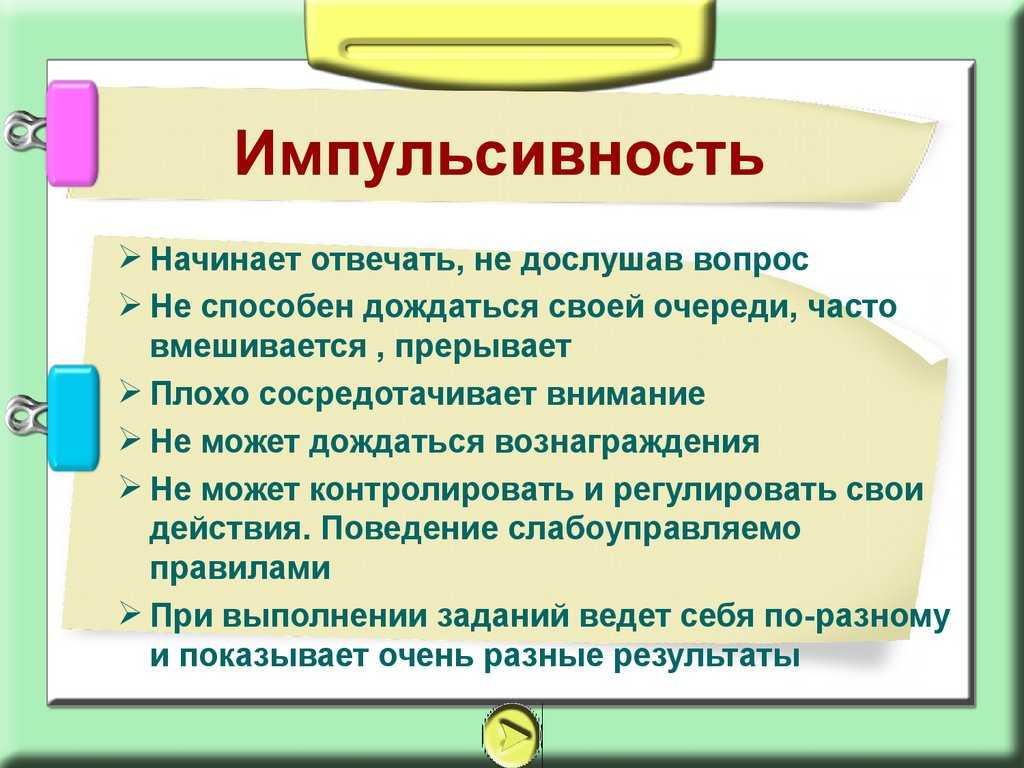 Импульсивность

➢ Начинает отвечать, не дослушав вопрос
➢ Не способен дождаться своей очереди, часто вмешивается , прерывает
➢ Плохо сосредотачивает внимание
➢ Не может дождаться вознаграждения
➢ Не может контролировать и регулировать свои действия. Поведение слабоуправляемо правилами
➢ При выполнении заданий ведет себя по-разному и показывает очень разные результаты